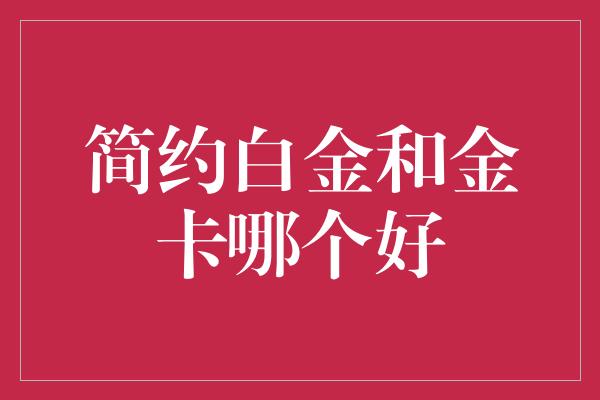 简约白金和金卡哪个好